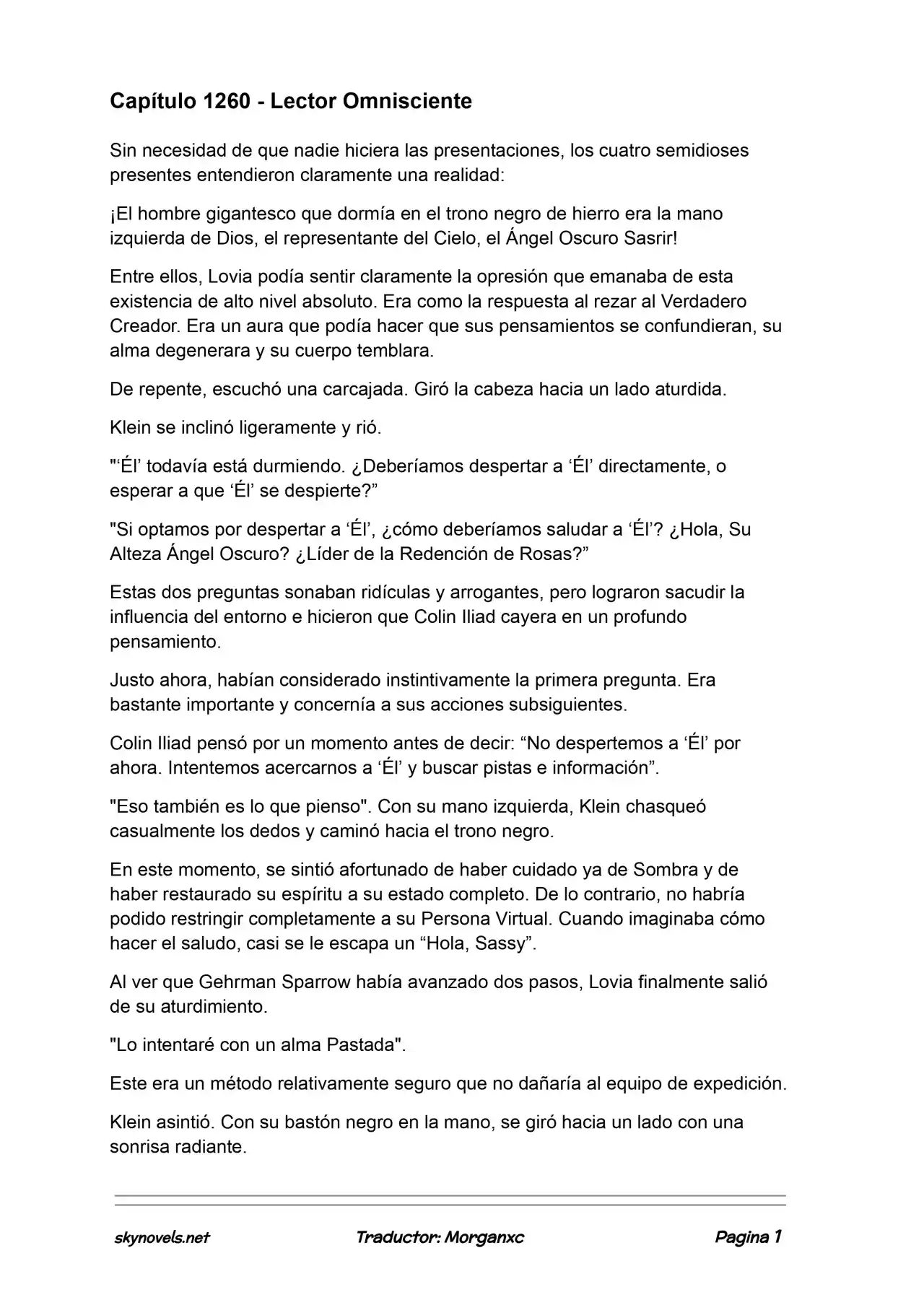 Capítulo 1260 - Lector Omnisciente

Sin necesidad de que nadie hiciera las presentaciones, los cuatro semidioses presentes entendieron claramente una realidad:

¡El hombre gigantesco que dormía en el trono negro de hierro era la mano izquierda de Dios, el representante del Cielo, el Ángel Oscuro Sasrir!

Entre ellos, Lovia podía sentir claramente la opresión que emanaba de esta existencia de alto nivel absoluto. Era como la respuesta al rezar al Verdadero Creador. Era un aura que podía hacer que sus pensamientos se confundieran, su alma degenerara y su cuerpo temblara.

De repente, escuchó una carcajada. Giró la cabeza hacia un lado aturdida.

Klein se inclinó ligeramente y rió.

"'Él' todavía está durmiendo. ¿Deberíamos despertar a 'Él' directamente, o esperar a que 'Él' se despierte?"

"Si optamos por despertar a 'Él', ¿cómo deberíamos saludar a 'Él'? ¿Hola, Su Alteza Ángel Oscuro? ¿Líder de la Redención de Rosas?"

Estas dos preguntas sonaban ridículas y arrogantes, pero lograron sacudir la influencia del entorno e hicieron que Colin Iliad cayera en un profundo pensamiento.

Justo ahora, habían considerado instintivamente la primera pregunta. Era bastante importante y concernía a sus acciones subsiguientes.

Colin Iliad pensó por un momento antes de decir: "No despertemos a 'Él' por ahora. Intentemos acercarnos a 'Él' y buscar pistas e información".

"Eso también es lo que pienso". Con su mano izquierda, Klein chasqueó casualmente los dedos y caminó hacia el trono negro.

En este momento, se sintió afortunado de haber cuidado ya de Sombra y de haber restaurado su espíritu a su estado completo. De lo contrario, no habría podido restringir completamente a su Persona Virtual. Cuando imaginaba cómo hacer el saludo, casi se le escapa un "Hola, Sassy".

Al ver que Gehrman Sparrow había avanzado dos pasos, Lovia finalmente salió de su aturdimiento.

"Lo intentaré con un alma Pastada".

Este era un método relativamente seguro que no dañaría al equipo de expedición.

Klein asintió. Con su bastón negro en la mano, se giró hacia un lado con una sonrisa radiante.

skynovels.net Traductor: Morganxc Pagina 1